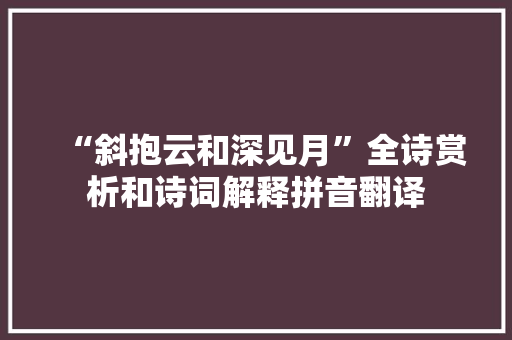 “斜抱云和深见月”全诗赏析和诗词解释拼音翻译